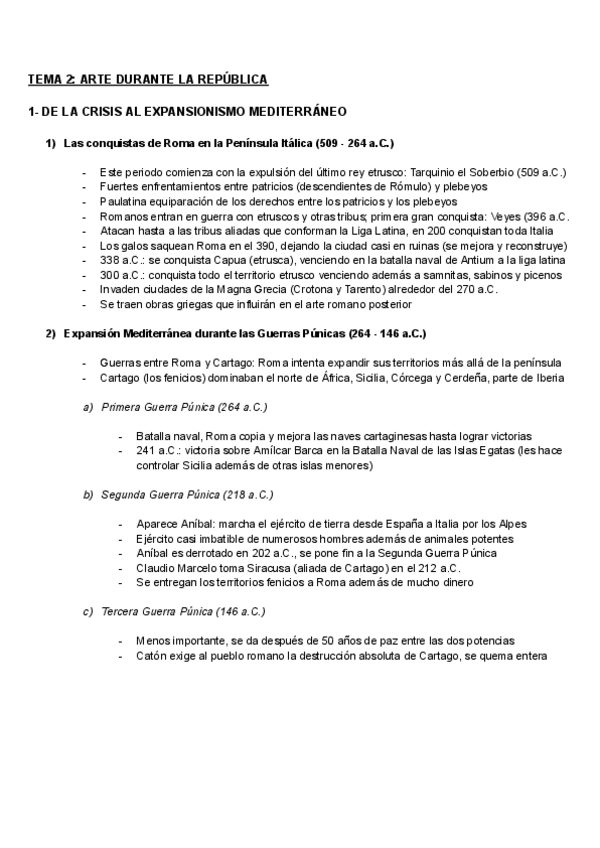 TEMA 2: ARTE DURANTE LA REPÚBLICA

1- DE LA CRISIS AL EXPANSIONISMO MEDITERRÁNEO

1) Las conquistas de Roma en la Península Itálica (509 - 264 a.C.)

- Este periodo comienza con la expulsión del último rey etrusco: Tarquinio el Soberbio (509 a.C.)
- Fuertes enfrentamientos entre patricios (descendientes de Rómulo) y plebeyos
- Paulatina equiparación de los derechos entre los patricios y los plebeyos
- Romanos entran en guerra con etruscos y otras tribus; primera gran conquista: Veyes (396 a.C.
- Atacan hasta a las tribus aliadas que conforman la Liga Latina, en 200 conquistan toda Italia
- Los galos saquean Roma en el 390, dejando la ciudad casi en ruinas (se mejora y reconstruye)
- 338 a.C.: se conquista Capua (etrusca), venciendo en la batalla naval de Antium a la liga latina
- 300 a.C.: conquista todo el territorio etrusco venciendo además a samnitas, sabinos y picenos
- Invaden ciudades de la Magna Grecia (Crotona y Tarento) alrededor del 270 a.C.
- Se traen obras griegas que influirán en el arte romano posterior

2) Expansión Mediterránea durante las Guerras Púnicas (264 - 146 a.C.)

- Guerras entre Roma y Cartago: Roma intenta expandir sus territorios más allá de la península
- Cartago (los fenicios) dominaban el norte de África, Sicilia, Córcega y Cerdeña, parte de Iberia

a) Primera Guerra Púnica (264 a.C.)

- Batalla naval, Roma copia y mejora las naves cartaginesas hasta lograr victorias
- 241 a.C.: victoria sobre Amílcar Barca en la Batalla Naval de las Islas Egatas (les hace controlar Sicilia además de otras islas menores)

b) Segunda Guerra Púnica (218 a.C.)

- Aparece Aníbal: marcha el ejército de tierra desde España a Italia por los Alpes
- Ejército casi imbatible de numerosos hombres además de animales potentes
- Aníbal es derrotado en 202 a.C., se pone fin a la Segunda Guerra Púnica
- Claudio Marcelo toma Siracusa (aliada de Cartago) en el 212 a.C.
- Se entregan los territorios fenicios a Roma además de mucho dinero

c) Tercera Guerra Púnica (146 a.C.)

- Menos importante, se da después de 50 años de paz entre las dos potencias
- Catón exige al pueblo romano la destrucción absoluta de Cartago, se quema entera